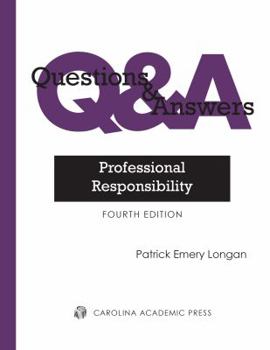 Q&A
Questions & Answers

Professional Responsibility

FOURTH EDITION

Patrick Emery Longan

CAROLINA ACADEMIC PRESS